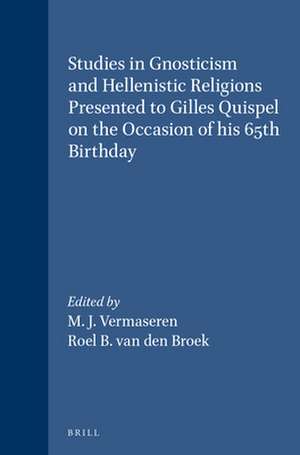 Studies in Gnosticism and Hellenistic Religions Presented to Gilles Quispel on the Occasion of his 65th Birthday

Edited by
M. J. Vermaseren
Roel B. van den Broek

BRILL